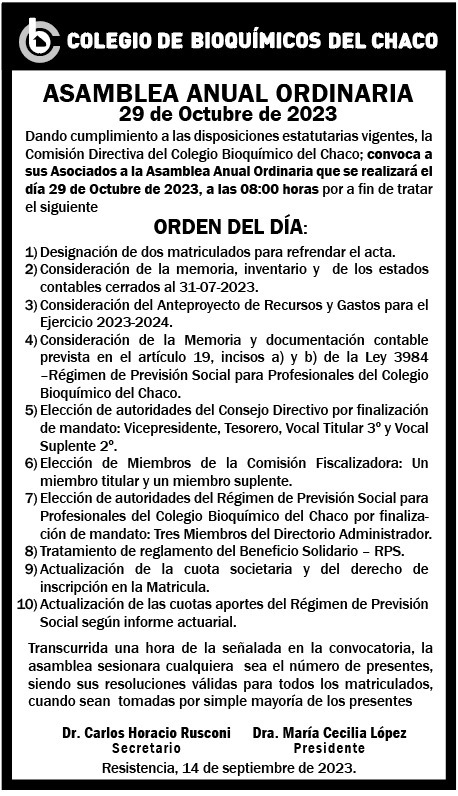 COLEGIO DE BIOQUÍMICOS DEL CHACO

ASAMBLEA ANUAL ORDINARIA
29 de Octubre de 2023

Dando cumplimiento a las disposiciones estatutarias vigentes, la Comisión Directiva del Colegio Bioquímico del Chaco; convoca a sus Asociados a la Asamblea Anual Ordinaria que se realizará el día 29 de Octubre de 2023, a las 08:00 horas por a fin de tratar el siguiente

ORDEN DEL DÍA:

1) Designación de dos matriculados para refrendar el acta.
2) Consideración de la memoria, inventario y de los estados contables cerrados al 31-07-2023.
3) Consideración del Anteproyecto de Recursos y Gastos para el Ejercicio 2023-2024.
4) Consideración de la Memoria y documentación contable prevista en el artículo 19, incisos a) y b) de la Ley 3984 –Régimen de Previsión Social para Profesionales del Colegio Bioquímico del Chaco.
5) Elección de autoridades del Consejo Directivo por finalización de mandato: Vicepresidente, Tesorero, Vocal Titular 3º y Vocal Suplente 2º.
6) Elección de Miembros de la Comisión Fiscalizadora: Un miembro titular y un miembro suplente.
7) Elección de autoridades del Régimen de Previsión Social para Profesionales del Colegio Bioquímico del Chaco por finalización de mandato: Tres Miembros del Directorio Administrador.
8) Tratamiento de reglamento del Beneficio Solidario – RPS.
9) Actualización de la cuota societaria y del derecho de inscripción en la Matricula.
10) Actualización de las cuotas aportes del Régimen de Previsión Social según informe actuarial.

Transcurrida una hora de la señalada en la convocatoria, la asamblea sesionara cualquiera sea el número de presentes, siendo sus resoluciones válidas para todos los matriculados, cuando sean tomadas por simple mayoría de los presentes

Dr. Carlos Horacio Rusconi
Secretario

Dra. María Cecilia López
Presidente

Resistencia, 14 de septiembre de 2023.